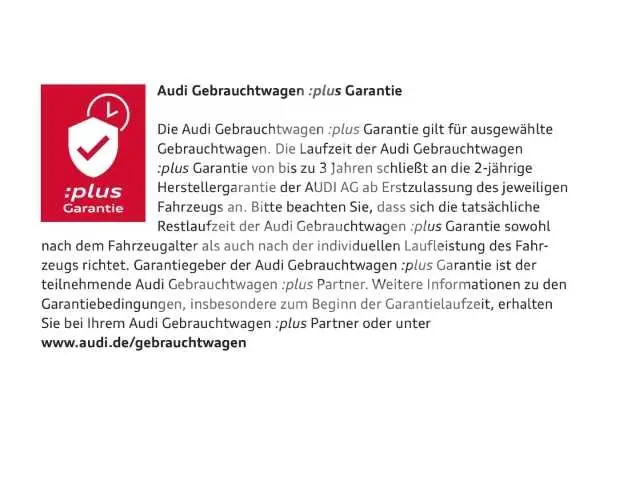 :plus
Garantie

Audi Gebrauchtwagen :plus Garantie

Die Audi Gebrauchtwagen :plus Garantie gilt für ausgewählte Gebrauchtwagen. Die Laufzeit der Audi Gebrauchtwagen :plus Garantie von bis zu 3 Jahren schließt an die 2-jährige Herstellergarantie der AUDI AG ab Erstzulassung des jeweiligen Fahrzeugs an. Bitte beachten Sie, dass sich die tatsächliche Restlaufzeit der Audi Gebrauchtwagen :plus Garantie sowohl nach dem Fahrzeugalter als auch nach der individuellen Laufleistung des Fahrzeugs richtet. Garantiegeber der Audi Gebrauchtwagen :plus Garantie ist der teilnehmende Audi Gebrauchtwagen :plus Partner. Weitere Informationen zu den Garantiebedingungen, insbesondere zum Beginn der Garantielaufzeit, erhalten Sie bei Ihrem Audi Gebrauchtwagen :plus Partner oder unter www.audi.de/gebrauchtwagen